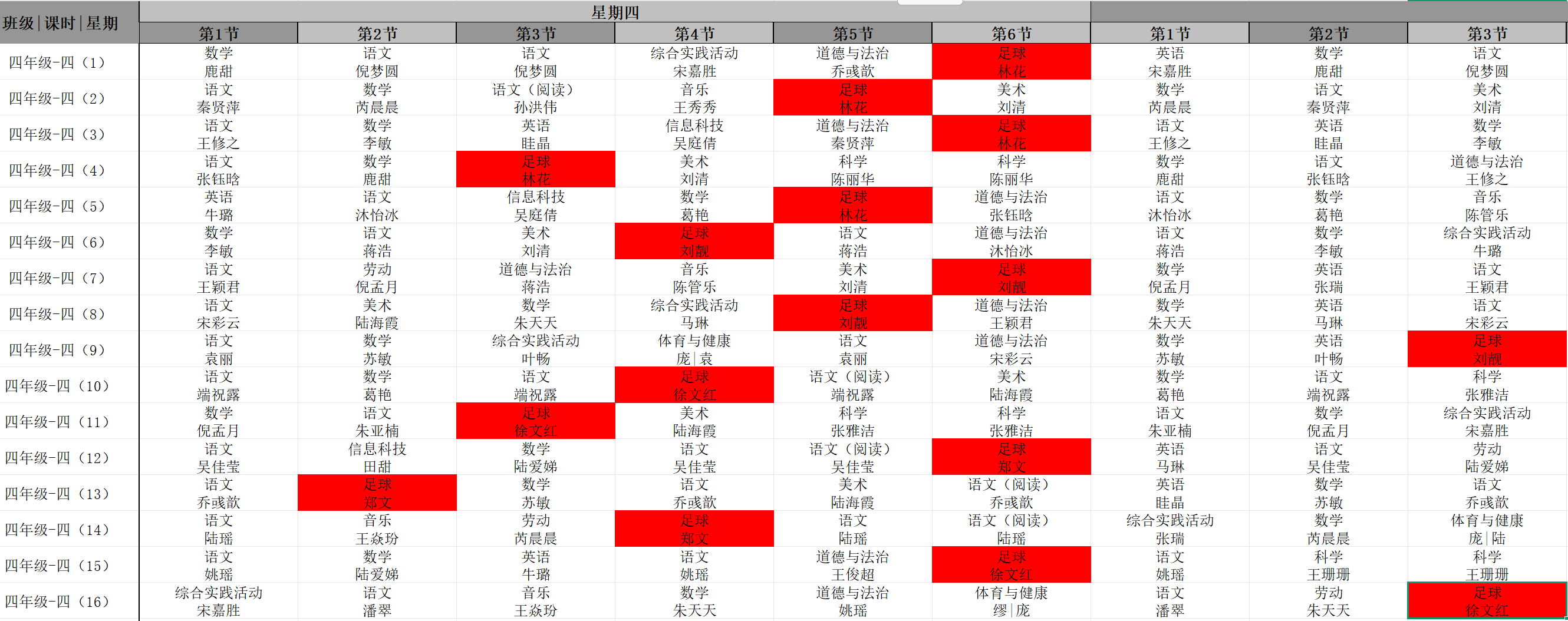 | 班级\|课时\|星期 | 星期四 | | | | | | | | |
|---|---|---|---|---|---|---|---|---|---|
| | 第1节 | 第2节 | 第3节 | 第4节 | 第5节 | 第6节 | 第1节 | 第2节 | 第3节 |
| 四年级-四（1） | 数学 鹿甜 | 语文 倪梦圆 | 语文 倪梦圆 | 综合实践活动 宋嘉胜 | 道德与法治 乔彧歆 | 足球 林花 | 英语 宋嘉胜 | 数学 鹿甜 | 语文 倪梦圆 |
| 四年级-四（2） | 语文 秦贤萍 | 数学 芮晨晨 | 语文（阅读） 孙洪伟 | 音乐 王秀秀 | 足球 林花 | 美术 刘清 | 数学 芮晨晨 | 语文 秦贤萍 | 美术 刘清 |
| 四年级-四（3） | 语文 王修之 | 数学 李敏 | 英语 眭晶 | 信息科技 吴庭倩 | 道德与法治 秦贤萍 | 足球 林花 | 语文 王修之 | 英语 眭晶 | 数学 李敏 |
| 四年级-四（4） | 语文 张钰晗 | 数学 鹿甜 | 足球 林花 | 美术 刘清 | 科学 陈丽华 | 科学 陈丽华 | 数学 鹿甜 | 语文 张钰晗 | 道德与法治 王修之 |
| 四年级-四（5） | 英语 牛璐 | 语文 沐怡冰 | 信息科技 吴庭倩 | 数学 葛艳 | 足球 林花 | 道德与法治 张钰晗 | 语文 沐怡冰 | 数学 葛艳 | 音乐 陈管乐 |
| 四年级-四（6） | 数学 李敏 | 语文 蒋浩 | 美术 刘清 | 足球 刘靓 | 语文 蒋浩 | 道德与法治 沐怡冰 | 语文 蒋浩 | 数学 李敏 | 综合实践活动 牛璐 |
| 四年级-四（7） | 语文 王颖君 | 劳动 倪孟月 | 道德与法治 蒋浩 | 音乐 陈管乐 | 美术 刘清 | 足球 刘靓 | 数学 倪孟月 | 英语 张瑞 | 语文 王颖君 |
| 四年级-四（8） | 语文 宋彩云 | 美术 陆海霞 | 数学 朱天天 | 综合实践活动 马琳 | 足球 刘靓 | 道德与法治 王颖君 | 数学 朱天天 | 英语 马琳 | 语文 宋彩云 |
| 四年级-四（9） | 语文 袁丽 | 数学 苏敏 | 综合实践活动 叶畅 | 体育与健康 庞\|袁 | 语文 袁丽 | 道德与法治 宋彩云 | 数学 苏敏 | 英语 叶畅 | 足球 刘靓 |
| 四年级-四（10） | 语文 端祝露 | 数学 葛艳 | 语文 端祝露 | 足球 徐文红 | 语文（阅读） 端祝露 | 美术 陆海霞 | 数学 葛艳 | 语文 端祝露 | 科学 张雅洁 |
| 四年级-四（11） | 数学 倪孟月 | 语文 朱亚楠 | 足球 徐文红 | 美术 陆海霞 | 科学 张雅洁 | 科学 张雅洁 | 语文 朱亚楠 | 数学 倪孟月 | 综合实践活动 宋嘉胜 |
| 四年级-四（12） | 语文 吴佳莹 | 信息科技 田甜 | 数学 陆爱娣 | 语文 吴佳莹 | 语文（阅读） 吴佳莹 | 足球 郑文 | 英语 马琳 | 语文 吴佳莹 | 劳动 陆爱娣 |
| 四年级-四（13） | 语文 乔彧歆 | 足球 郑文 | 数学 苏敏 | 语文 乔彧歆 | 美术 陆海霞 | 语文（阅读） 乔彧歆 | 英语 眭晶 | 数学 苏敏 | 语文 乔彧歆 |
| 四年级-四（14） | 语文 陆瑶 | 音乐 王焱玢 | 劳动 芮晨晨 | 足球 郑文 | 语文 陆瑶 | 语文（阅读） 陆瑶 | 综合实践活动 张瑞 | 数学 芮晨晨 | 体育与健康 庞\|陆 |
| 四年级-四（15） | 语文 姚瑶 | 数学 陆爱娣 | 英语 牛璐 | 语文 姚瑶 | 道德与法治 王俊超 | 足球 徐文红 | 语文 姚瑶 | 科学 王珊珊 | 科学 王珊珊 |
| 四年级-四（16） | 综合实践活动 宋嘉胜 | 语文 潘翠 | 音乐 王焱玢 | 数学 朱天天 | 道德与法治 姚瑶 | 体育与健康 缪\|庞 | 语文 潘翠 | 劳动 朱天天 | 足球 徐文红 |